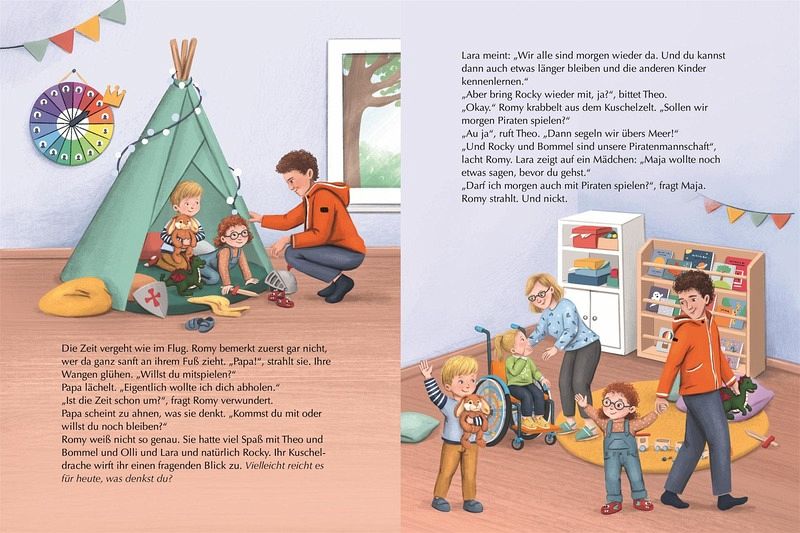 Die Zeit vergeht wie im Flug. Romy bemerkt zuerst gar nicht, wer da ganz sanft an ihrem Fuß zieht. „Papa!“, strahlt sie. Ihre Wangen glühen. „Willst du mitspielen?“
Papa lächelt. „Eigentlich wollte ich dich abholen.“
„Ist die Zeit schon um?“, fragt Romy verwundert.
Papa scheint zu ahnen, was sie denkt. „Kommst du mit oder willst du noch bleiben?“
Romy weiß nicht so genau. Sie hatte viel Spaß mit Theo und Bommel und Olli und Lara und natürlich Rocky. Ihr Kuscheldrache wirft ihr einen fragenden Blick zu. Vielleicht reicht es für heute, was denkst du?

Lara meint: „Wir alle sind morgen wieder da. Und du kannst dann auch etwas länger bleiben und die anderen Kinder kennenlernen.“
„Aber bring Rocky wieder mit, ja?“, bittet Theo.
„Okay.“ Romy krabbelt aus dem Kuschelzelt. „Sollen wir morgen Piraten spielen?“
„Au ja“, ruft Theo. „Dann segeln wir übers Meer!“
„Und Rocky und Bommel sind unsere Piratenmannschaft“, lacht Romy. Lara zeigt auf ein Mädchen: „Maja wollte noch etwas sagen, bevor du gehst.“
„Darf ich morgen auch mit Piraten spielen?“, fragt Maja.
Romy strahlt. Und nickt.